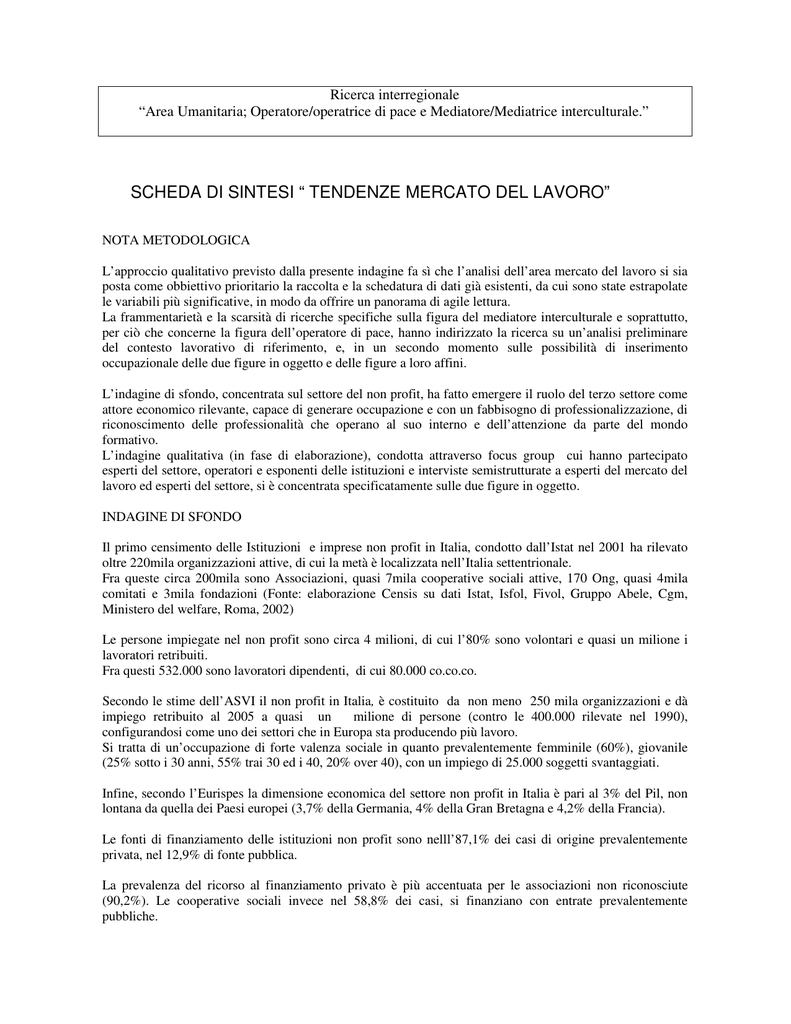 Ricerca interregionale
“Area Umanitaria; Operatore/operatrice di pace e Mediatore/Mediatrice interculturale.”

SCHEDA DI SINTESI “ TENDENZE MERCATO DEL LAVORO”

NOTA METODOLOGICA

L’approccio qualitativo previsto dalla presente indagine fa sì che l’analisi dell’area mercato del lavoro si sia posta come obbiettivo prioritario la raccolta e la schedatura di dati già esistenti, da cui sono state estrapolate le variabili più significative, in modo da offrire un panorama di agile lettura.
La frammentarietà e la scarsità di ricerche specifiche sulla figura del mediatore interculturale e soprattutto, per ciò che concerne la figura dell’operatore di pace, hanno indirizzato la ricerca su un’analisi preliminare del contesto lavorativo di riferimento, e, in un secondo momento sulle possibilità di inserimento occupazionale delle due figure in oggetto e delle figure a loro affini.

L’indagine di sfondo, concentrata sul settore del non profit, ha fatto emergere il ruolo del terzo settore come attore economico rilevante, capace di generare occupazione e con un fabbisogno di professionalizzazione, di riconoscimento delle professionalità che operano al suo interno e dell’attenzione da parte del mondo formativo.
L’indagine qualitativa (in fase di elaborazione), condotta attraverso focus group cui hanno partecipato esperti del settore, operatori e esponenti delle istituzioni e interviste semistrutturate a esperti del mercato del lavoro ed esperti del settore, si è concentrata specificatamente sulle due figure in oggetto.

INDAGINE DI SFONDO

Il primo censimento delle Istituzioni e imprese non profit in Italia, condotto dall’Istat nel 2001 ha rilevato oltre 220mila organizzazioni attive, di cui la metà è localizzata nell’Italia settentrionale.
Fra queste circa 200mila sono Associazioni, quasi 7mila cooperative sociali attive, 170 Ong, quasi 4mila comitati e 3mila fondazioni (Fonte: elaborazione Censis su dati Istat, Isfol, Fivol, Gruppo Abele, Cgm, Ministero del welfare, Roma, 2002)

Le persone impiegate nel non profit sono circa 4 milioni, di cui l’80% sono volontari e quasi un milione i lavoratori retribuiti.
Fra questi 532.000 sono lavoratori dipendenti, di cui 80.000 co.co.co.

Secondo le stime dell’ASVI il non profit in Italia, è costituito da non meno 250 mila organizzazioni e dà impiego retribuito al 2005 a quasi un milione di persone (contro le 400.000 rilevate nel 1990), configurandosi come uno dei settori che in Europa sta producendo più lavoro.
Si tratta di un’occupazione di forte valenza sociale in quanto prevalentemente femminile (60%), giovanile (25% sotto i 30 anni, 55% trai 30 ed i 40, 20% over 40), con un impiego di 25.000 soggetti svantaggiati.

Infine, secondo l’Eurispes la dimensione economica del settore non profit in Italia è pari al 3% del Pil, non lontana da quella dei Paesi europei (3,7% della Germania, 4% della Gran Bretagna e 4,2% della Francia).

Le fonti di finanziamento delle istituzioni non profit sono nelll’87,1% dei casi di origine prevalentemente privata, nel 12,9% di fonte pubblica.

La prevalenza del ricorso al finanziamento privato è più accentuata per le associazioni non riconosciute (90,2%). Le cooperative sociali invece nel 58,8% dei casi, si finanziano con entrate prevalentemente pubbliche.